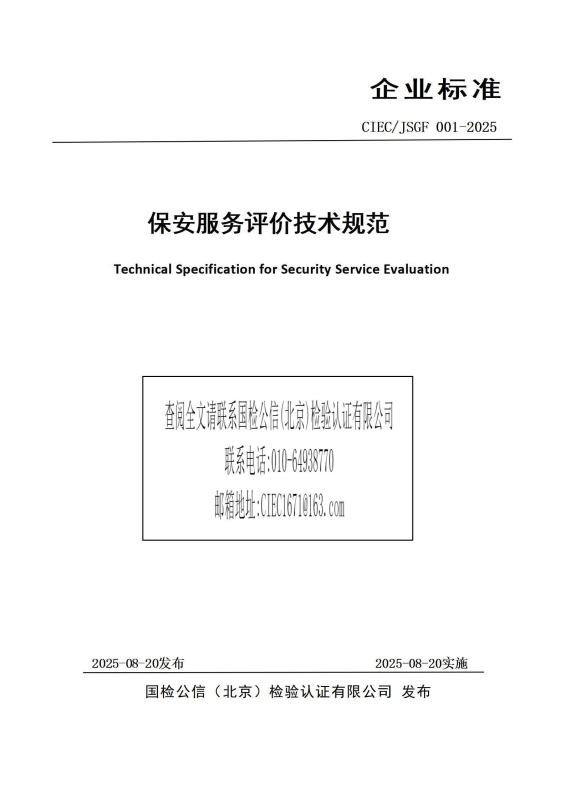 企业标准

CIEC/JSGF 001-2025

保安服务评价技术规范

Technical Specification for Security Service Evaluation

查阅全文请联系国检公信(北京)检验认证有限公司
联系电话:010-64938770
邮箱地址:CIEC1671@163.com

2025-08-20发布

2025-08-20实施

国检公信（北京）检验认证有限公司 发布